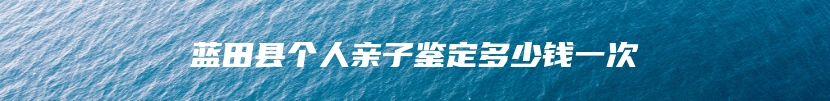 蓝田县个人亲子鉴定多少钱一次